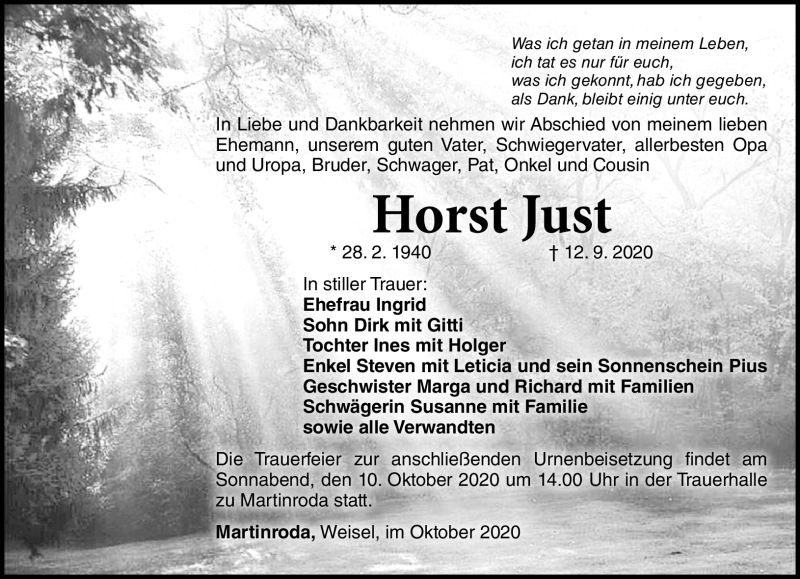 Was ich getan in meinem Leben,
ich tat es nur für euch,
was ich gekonnt, hab ich gegeben,
als Dank, bleibt einig unter euch.

In Liebe und Dankbarkeit nehmen wir Abschied von meinem lieben Ehemann, unserem guten Vater, Schwiegervater, allerbesten Opa und Uropa, Bruder, Schwager, Pat, Onkel und Cousin

Horst Just

* 28. 2. 1940 † 12. 9. 2020

In stiller Trauer:
Ehefrau Ingrid
Sohn Dirk mit Gitti
Tochter Ines mit Holger
Enkel Steven mit Leticia und sein Sonnenschein Pius
Geschwister Marga und Richard mit Familien
Schwägerin Susanne mit Familie
sowie alle Verwandten

Die Trauerfeier zur anschließenden Urnenbeisetzung findet am Sonnabend, den 10. Oktober 2020 um 14.00 Uhr in der Trauerhalle zu Martinroda statt.

Martinroda, Weisel, im Oktober 2020